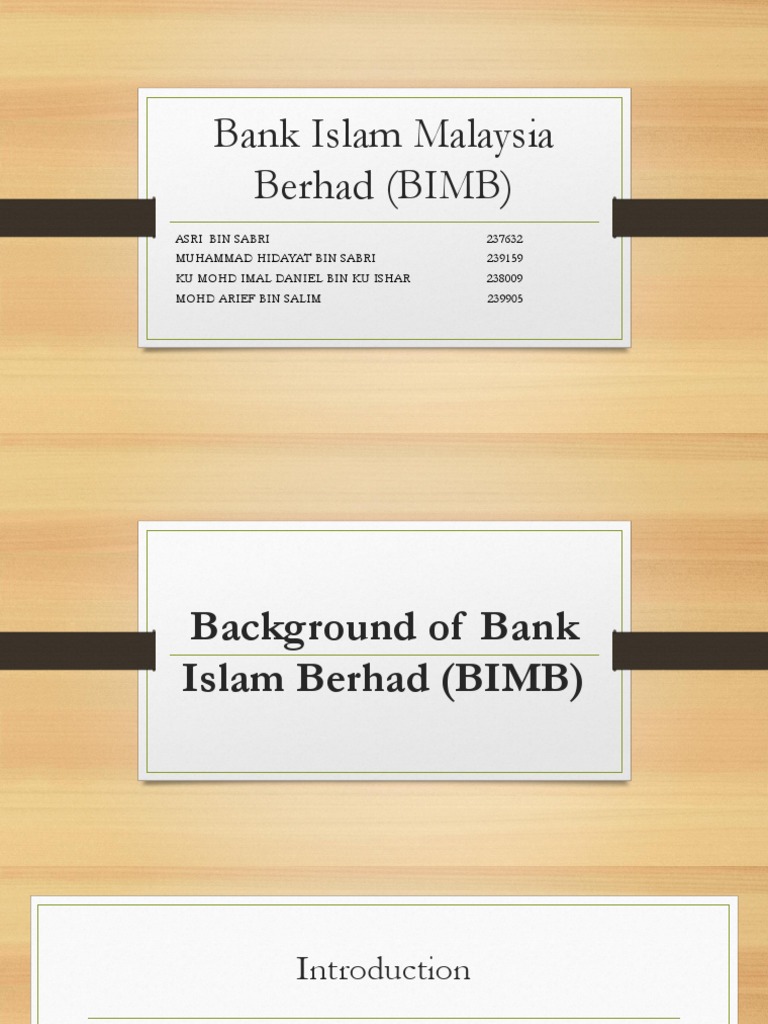 Bank Islam Malaysia Berhad (BIMB)

ASRI BIN SABRI 237632
MUHAMMAD HIDAYAT BIN SABRI 239159
KU MOHD IMAL DANIEL BIN KU ISHAR 238009
MOHD ARIEF BIN SALIM 239905

Background of Bank Islam Berhad (BIMB)

Introduction